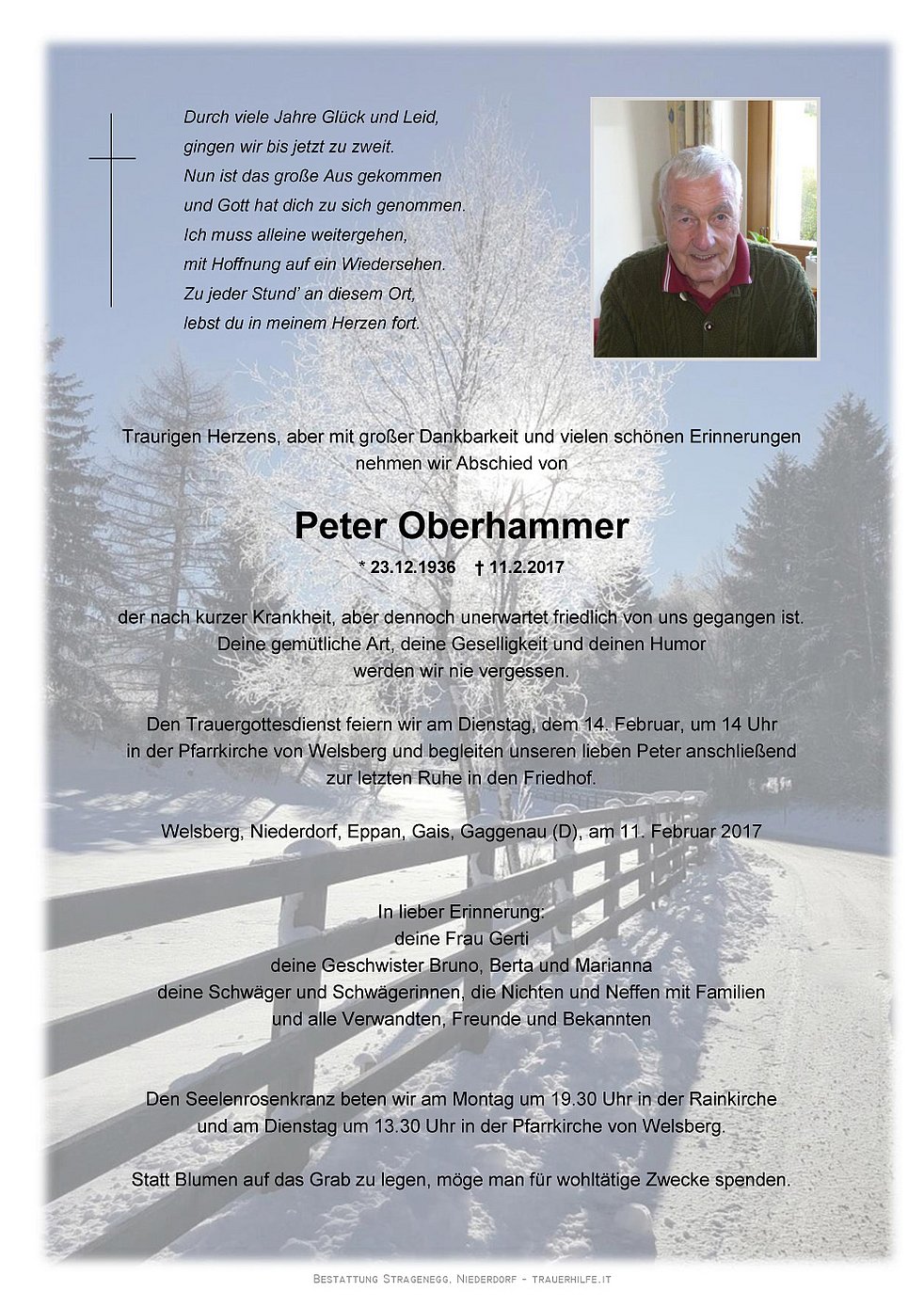 Durch viele Jahre Glück und Leid,
gingen wir bis jetzt zu zweit.
Nun ist das große Aus gekommen
und Gott hat dich zu sich genommen.
Ich muss alleine weitergehen,
mit Hoffnung auf ein Wiedersehen.
Zu jeder Stund' an diesem Ort,
lebst du in meinem Herzen fort.

Traurigen Herzens, aber mit großer Dankbarkeit und vielen schönen Erinnerungen nehmen wir Abschied von

Peter Oberhammer

* 23.12.1936 † 11.2.2017

der nach kurzer Krankheit, aber dennoch unerwartet friedlich von uns gegangen ist.
Deine gemütliche Art, deine Geselligkeit und deinen Humor
werden wir nie vergessen.

Den Trauergottesdienst feiern wir am Dienstag, dem 14. Februar, um 14 Uhr in der Pfarrkirche von Welsberg und begleiten unseren lieben Peter anschließend zur letzten Ruhe in den Friedhof.

Welsberg, Niederdorf, Eppan, Gais, Gaggenau (D), am 11. Februar 2017

In lieber Erinnerung:
deine Frau Gerti
deine Geschwister Bruno, Berta und Marianna
deine Schwäger und Schwägerinnen, die Nichten und Neffen mit Familien
und alle Verwandten, Freunde und Bekannten

Den Seelenrosenkranz beten wir am Montag um 19.30 Uhr in der Rainkirche
und am Dienstag um 13.30 Uhr in der Pfarrkirche von Welsberg.

Statt Blumen auf das Grab zu legen, möge man für wohltätige Zwecke spenden.

Bestattung Stragenegg, Niederdorf - trauerhilfe.it